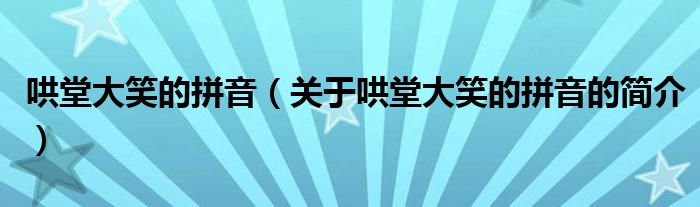 哄堂大笑的拼音（关于哄堂大笑的拼音的简介）